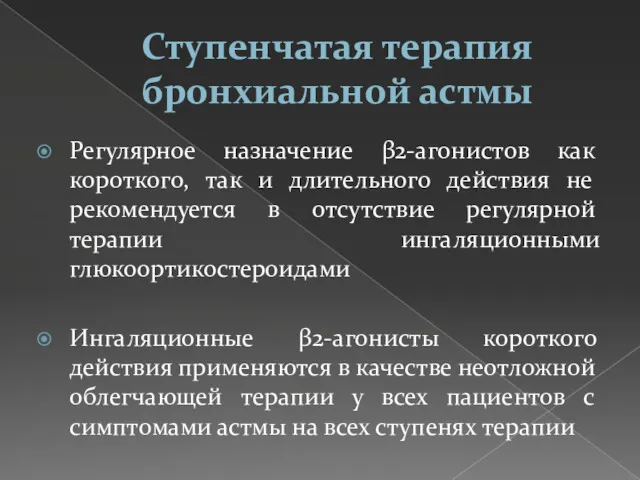 Ступенчатая терапия бронхиальной астмы

Регулярное назначение β2-агонистов как короткого, так и длительного действия не рекомендуется в отсутствие регулярной терапии ингаляционными глюкоортикостероидами

Ингаляционные β2-агонисты короткого действия применяются в качестве неотложной облегчающей терапии у всех пациентов с симптомами астмы на всех ступенях терапии